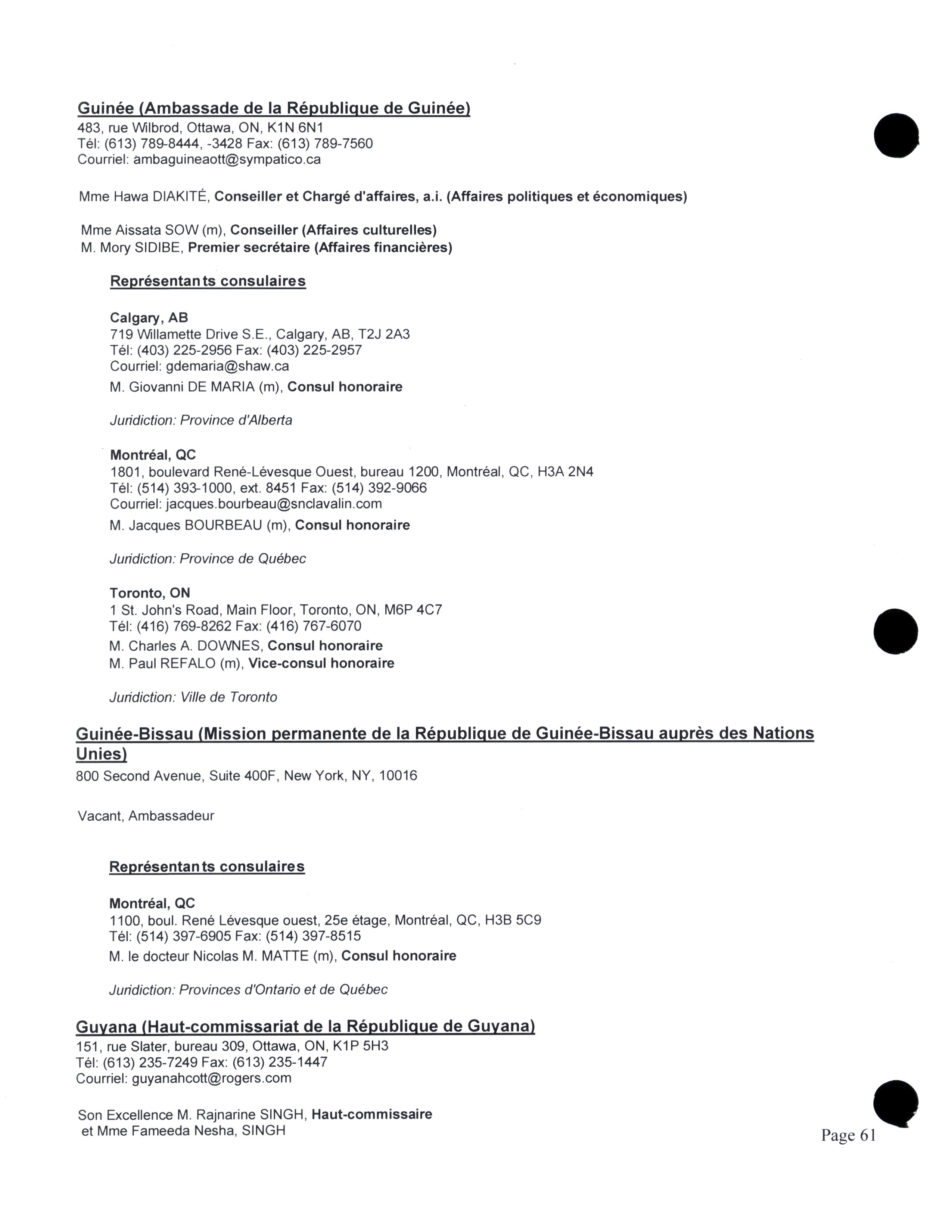 Guinée (Ambassade de la République de Guinée)
483, rue Wilbrod, Ottawa, ON, K1N 6N1
Tél: (613) 789-8444, -3428 Fax: (613) 789-7560
Courriel: ambaguineaott@sympatico.ca

Mme Hawa DIAKITÉ, Conseiller et Chargé d'affaires, a.i. (Affaires politiques et économiques)

Mme Aissata SOW (m), Conseiller (Affaires culturelles)
M. Mory SIDIBE, Premier secrétaire (Affaires financières)

Représentants consulaires

Calgary, AB
719 Willamette Drive S.E., Calgary, AB, T2J 2A3
Tél: (403) 225-2956 Fax: (403) 225-2957
Courriel: gdemaria@shaw.ca
M. Giovanni DE MARIA (m), Consul honoraire

Juridiction: Province d'Alberta

Montréal, QC
1801, boulevard René-Lévesque Ouest, bureau 1200, Montréal, QC, H3A 2N4
Tél: (514) 393-1000, ext. 8451 Fax: (514) 392-9066
Courriel: jacques.bourbeau@snclavalin.com
M. Jacques BOURBEAU (m), Consul honoraire

Juridiction: Province de Québec

Toronto, ON
1 St. John's Road, Main Floor, Toronto, ON, M6P 4C7
Tél: (416) 769-8262 Fax: (416) 767-6070
M. Charles A. DOWNES, Consul honoraire
M. Paul REFALO (m), Vice-consul honoraire

Juridiction: Ville de Toronto

Guinée-Bissau (Mission permanente de la République de Guinée-Bissau auprès des Nations Unies)
800 Second Avenue, Suite 400F, New York, NY, 10016

Vacant, Ambassadeur

Représentants consulaires

Montréal, QC
1100, boul. René Lévesque ouest, 25e étage, Montréal, QC, H3B 5C9
Tél: (514) 397-6905 Fax: (514) 397-8515
M. le docteur Nicolas M. MATTE (m), Consul honoraire

Juridiction: Provinces d'Ontario et de Québec

Guyana (Haut-commissariat de la République de Guyana)
151, rue Slater, bureau 309, Ottawa, ON, K1P 5H3
Tél: (613) 235-7249 Fax: (613) 235-1447
Courriel: guyanahcott@rogers.com

Son Excellence M. Rajnarine SINGH, Haut-commissaire
et Mme Fameeda Nesha, SINGH

Page 61